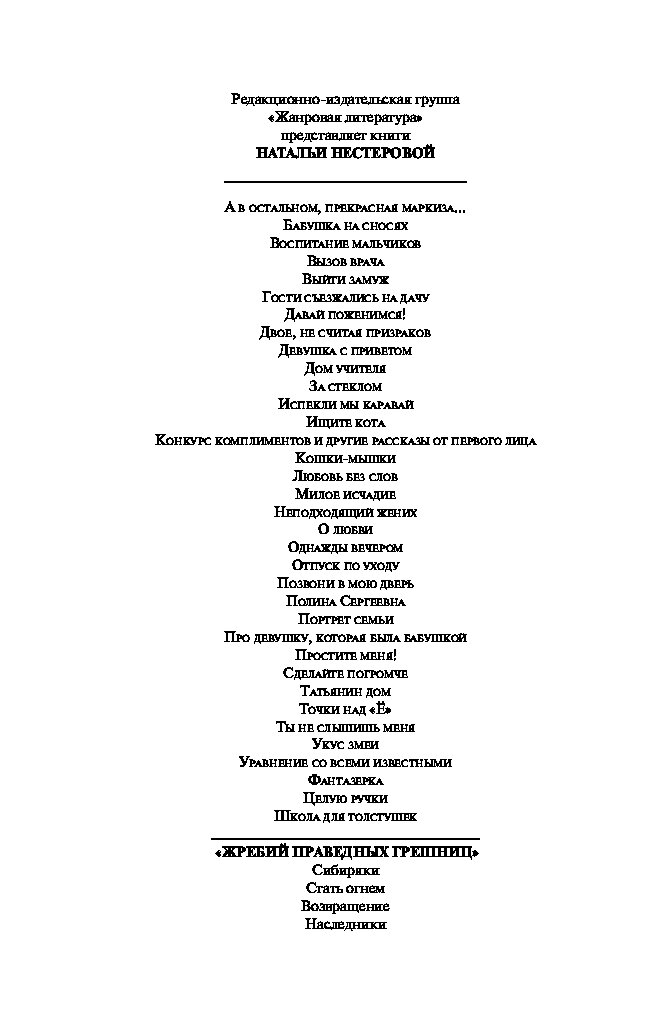 Редакционно-издательская группа
«Жанровая литература»
представляет книги
НАТАЛЬИ НЕСТЕРОВОЙ

А в остальном, прекрасная маркиза...
Бабушка на сносях
Воспитание мальчиков
Вызов врача
Выйти замуж
Гости съезжались на дачу
Давай поженимся!
Двое, не считая призраков
Девушка с приветом
Дом учителя
За стеклом
Испекли мы каравай
Ищите кота
Конкурс комплиментов и другие рассказы от первого лица
Кошки-мышки
Любовь без слов
Милое исчадие
Неподходящий жених
О любви
Однажды вечером
Отпуск по уходу
Позвони в мою дверь
Полина Сергеевна
Портрет семьи
Про девушку, которая была бабушкой
Простите меня!
Сделайте погромче
Татьянин дом
Точки над «Ё»
Ты не слышишь меня
Укус змеи
Уравнение со всеми известными
Фантазерка
Целую ручки
Школа для толстушек

«ЖРЕБИЙ ПРАВЕДНЫХ ГРЕШНИЦ»
Сибиряки
Стать огнем
Возвращение
Наследники